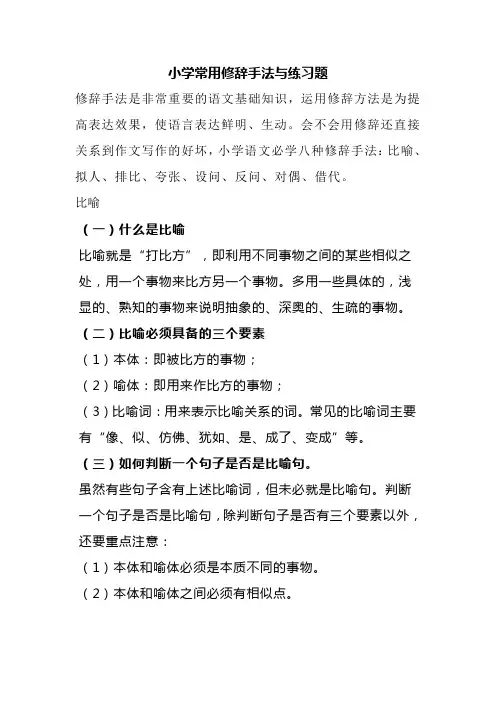 小学常用修辞手法与练习题

修辞手法是非常重要的语文基础知识，运用修辞方法是为提高表达效果，使语言表达鲜明、生动。会不会用修辞还直接关系到作文写作的好坏，小学语文必学八种修辞手法：比喻、拟人、排比、夸张、设问、反问、对偶、借代。

比喻

（一）什么是比喻

比喻就是“打比方”，即利用不同事物之间的某些相似之处，用一个事物来比方另一个事物。多用一些具体的，浅显的、熟知的事物来说明抽象的、深奥的、生疏的事物。

（二）比喻必须具备的三个要素

（1）本体：即被比方的事物；

（2）喻体：即用来作比方的事物；

（3）比喻词：用来表示比喻关系的词。常见的比喻词主要有“像、似、仿佛、犹如、是、成了、变成”等。

（三）如何判断一个句子是否是比喻句。

虽然有些句子含有上述比喻词，但未必就是比喻句。判断一个句子是否是比喻句，除判断句子是否有三个要素以外，还要重点注意：

（1）本体和喻体必须是本质不同的事物。

（2）本体和喻体之间必须有相似点。